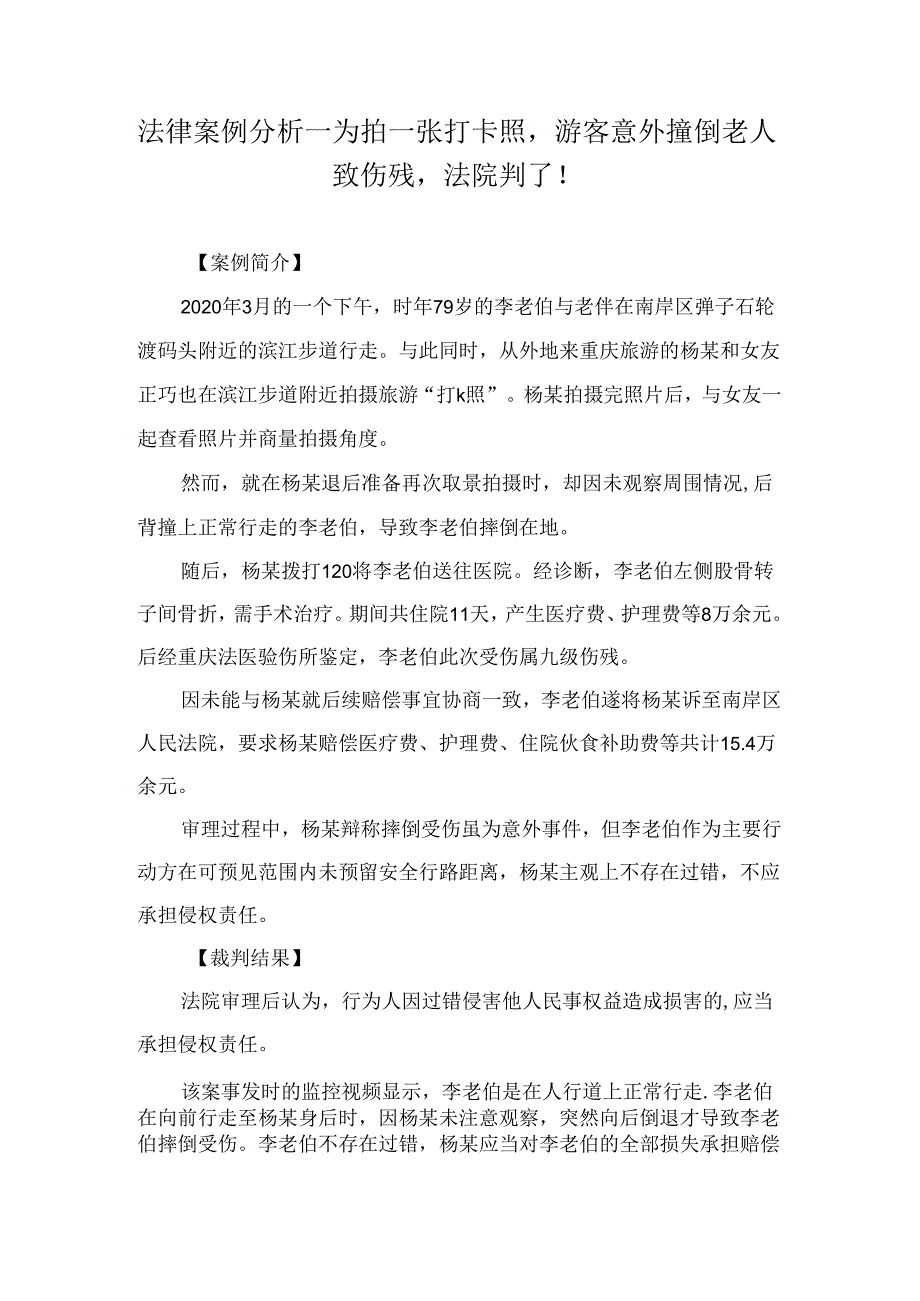 法律案例分析一为拍一张打卡照，游客意外撞倒老人致伤残，法院判了！

【案例简介】

2020年3月的一个下午，时年79岁的李老伯与老伴在南岸区弹子石轮渡码头附近的滨江步道行走。与此同时，从外地来重庆旅游的杨某和女友正巧也在滨江步道附近拍摄旅游“打k照”。杨某拍摄完照片后，与女友一起查看照片并商量拍摄角度。

然而，就在杨某退后准备再次取景拍摄时，却因未观察周围情况,后背撞上正常行走的李老伯，导致李老伯摔倒在地。

随后，杨某拨打120将李老伯送往医院。经诊断，李老伯左侧股骨转子间骨折，需手术治疗。期间共住院11天，产生医疗费、护理费等8万余元。后经重庆法医验伤所鉴定，李老伯此次受伤属九级伤残。

因未能与杨某就后续赔偿事宜协商一致，李老伯遂将杨某诉至南岸区人民法院，要求杨某赔偿医疗费、护理费、住院伙食补助费等共计15.4万余元。

审理过程中，杨某辩称摔倒受伤虽为意外事件，但李老伯作为主要行动方在可预见范围内未预留安全行路距离，杨某主观上不存在过错，不应承担侵权责任。

【裁判结果】

法院审理后认为，行为人因过错侵害他人民事权益造成损害的,应当承担侵权责任。

该案事发时的监控视频显示，李老伯是在人行道上正常行走.李老伯在向前行走至杨某身后时，因杨某未注意观察，突然向后倒退才导致李老伯摔倒受伤。李老伯不存在过错，杨某应当对李老伯的全部损失承担赔偿